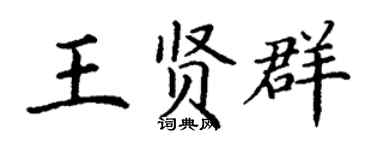 王贤群
词典网